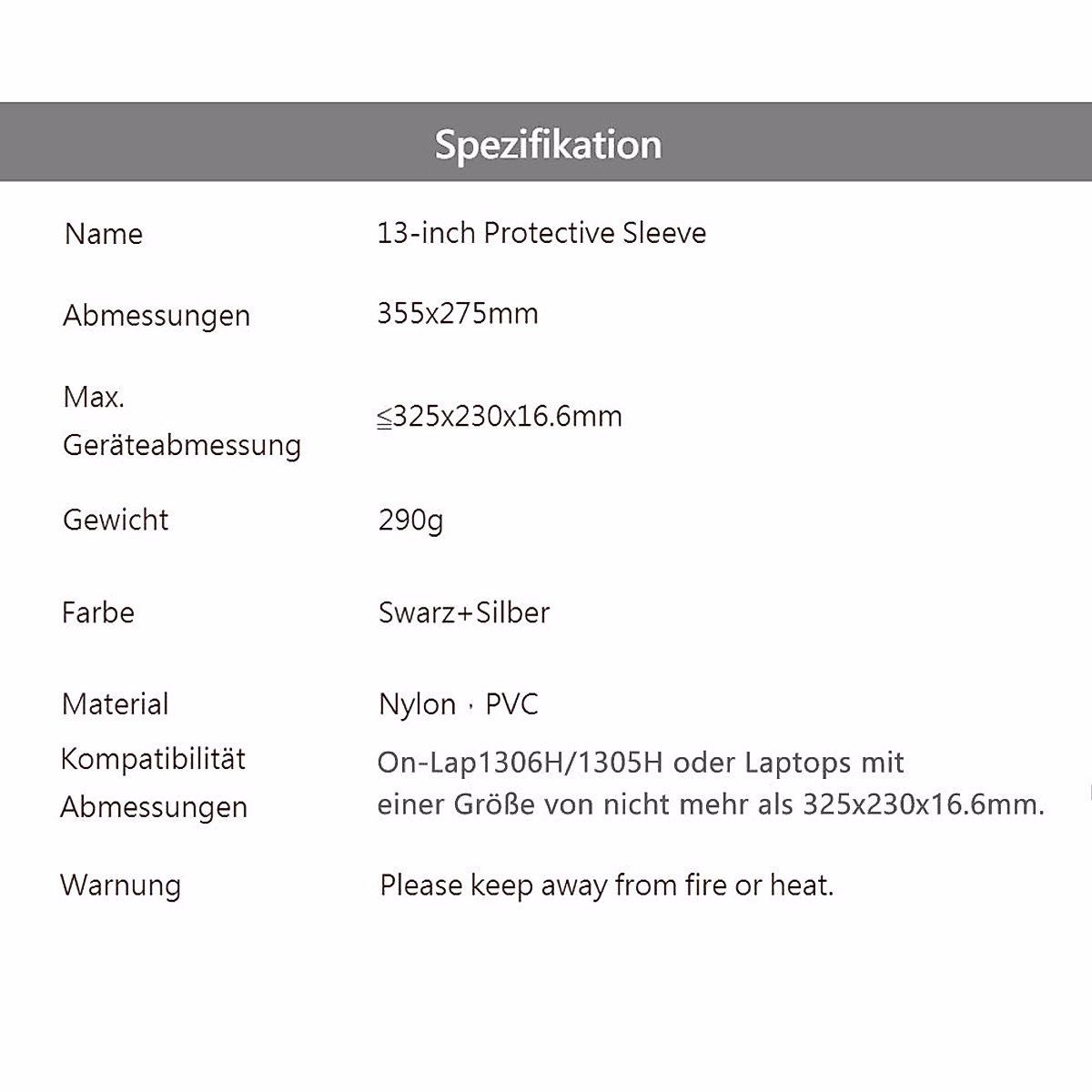 Spezifikation

Name
13-inch Protective Sleeve

Abmessungen
355x275mm

Max. Geräteabmessung
≦325x230x16.6mm

Gewicht
290g

Farbe
Swarz+Silber

Material
Nylon · PVC

Kompatibilität Abmessungen
On-Lap1306H/1305H oder Laptops mit einer Größe von nicht mehr als 325x230x16.6mm.

Warnung
Please keep away from fire or heat.